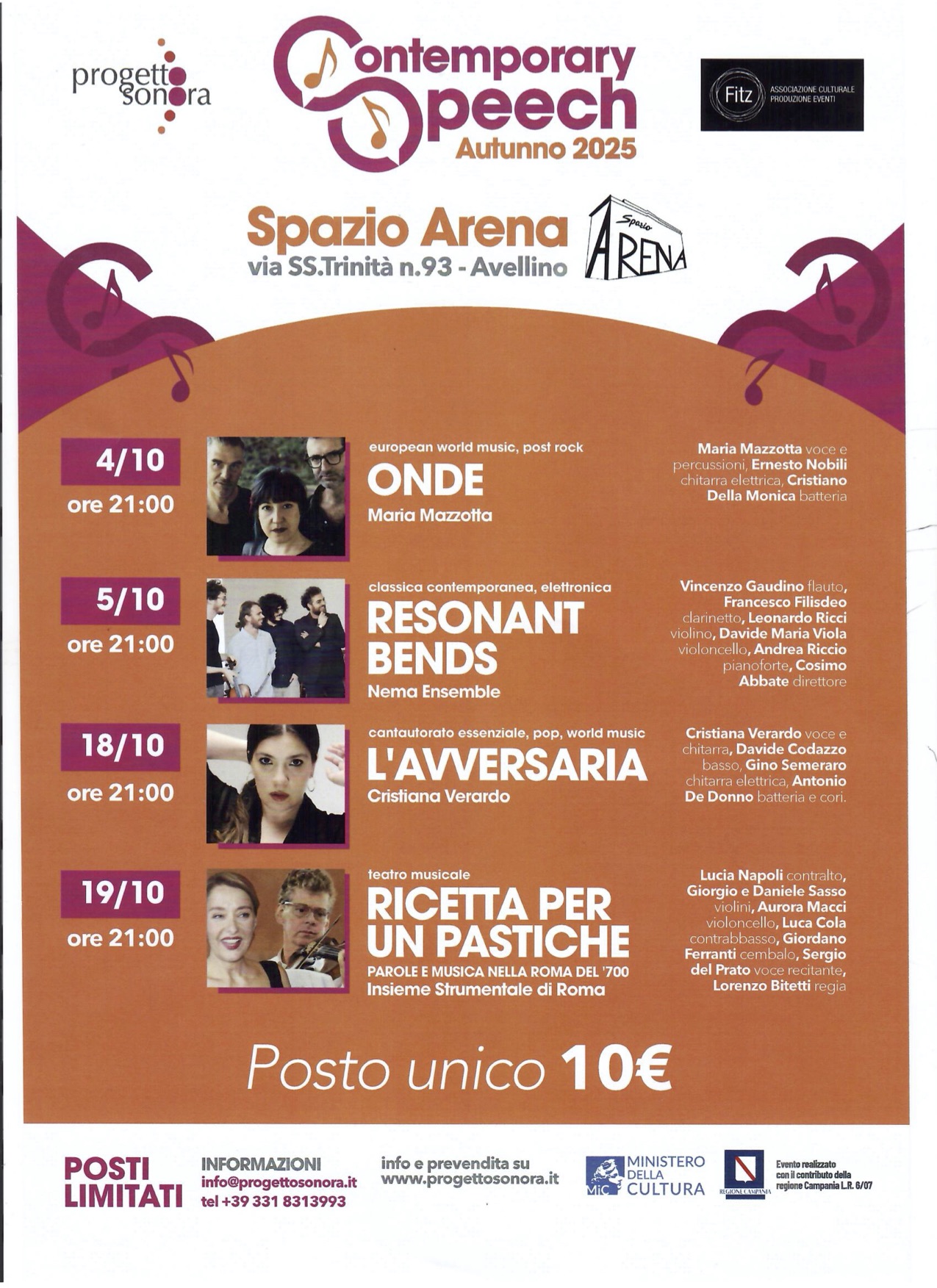 progetto sonora

Contemporary Speech
Autunno 2025

Fitz
ASSOCIAZIONE CULTURALE PRODUZIONE EVENTI

Spazio Arena
via SS.Trinità n.93 - Avellino

Spazio ARENA

4/10
ore 21:00

european world music, post rock
ONDE
Maria Mazzotta

Maria Mazzotta voce e percussioni, Ernesto Nobili chitarra elettrica, Cristiano Della Monica batteria

5/10
ore 21:00

classica contemporanea, elettronica
RESONANT BENDS
Nema Ensemble

Vincenzo Gaudino flauto, Francesco Filisdeo clarinetto, Leonardo Ricci violino, Davide Maria Viola violoncello, Andrea Riccio pianoforte, Cosimo Abbate direttore

18/10
ore 21:00

cantautorato essenziale, pop, world music
L'AVVERSARIA
Cristiana Verardo

Cristiana Verardo voce e chitarra, Davide Codazzo basso, Gino Semeraro chitarra elettrica, Antonio De Donno batteria e cori.

19/10
ore 21:00

teatro musicale
RICETTA PER UN PASTICHE
PAROLE E MUSICA NELLA ROMA DEL '700
Insieme Strumentale di Roma

Lucia Napoli contralto, Giorgio e Daniele Sasso violini, Aurora Macci violoncello, Luca Cola contrabbasso, Giordano Ferranti cembalo, Sergio del Prato voce recitante, Lorenzo Bitetti regia

Posto unico 10€

POSTI LIMITATI

INFORMAZIONI
info@progettosonora.it
tel +39 331 8313993

info e prevendita su
www.progettosonora.it

MiC MINISTERO DELLA CULTURA

REGIONE CAMPANIA

Evento realizzato con il contributo della regione Campania L.R. 6/07